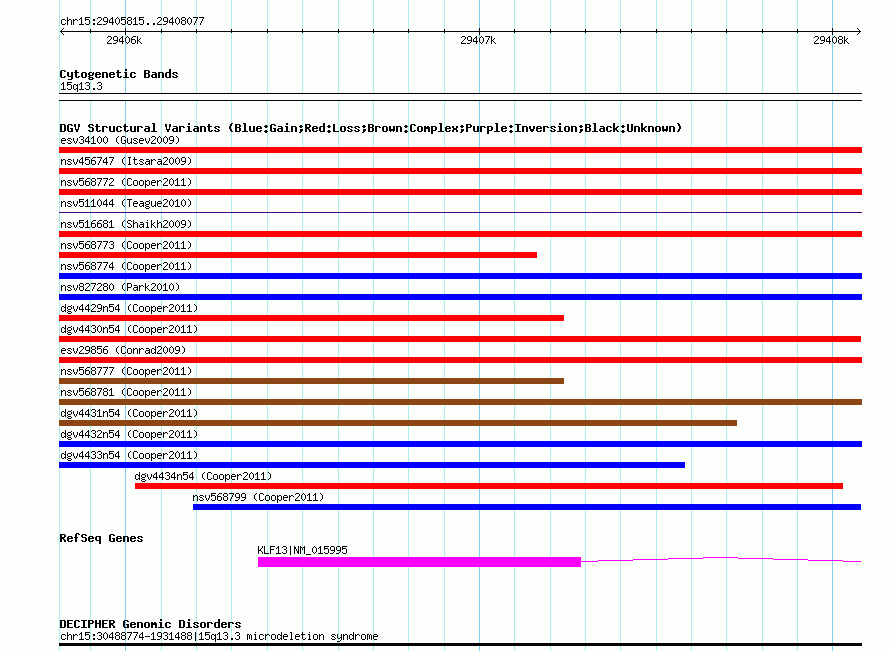 chr15:29405815..29408077

29406k

29407k

29408k

Cytogenetic Bands
15q13.3

DGV Structural Variants (Blue:Gain;Red:Loss;Brown:Complex;Purple:Inversion;Black:Unknown)
esv34100 (Gusev2009)
nsv456747 (Itsara2009)
nsv568772 (Cooper2011)
nsv511044 (Teague2010)
nsv516681 (Shaikh2009)
nsv568773 (Cooper2011)
nsv568774 (Cooper2011)
nsv827280 (Park2010)
dgv4429n54 (Cooper2011)
dgv4430n54 (Cooper2011)
esv29856 (Conrad2009)
nsv568777 (Cooper2011)
nsv568781 (Cooper2011)
dgv4431n54 (Cooper2011)
dgv4432n54 (Cooper2011)
dgv4433n54 (Cooper2011)
dgv4434n54 (Cooper2011)
nsv568799 (Cooper2011)

RefSeq Genes
KLF13|NM_015995

DECIPHER Genomic Disorders
chr15:30488774-1931488|15q13.3 microdeletion syndrome